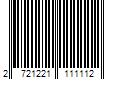 2 721221 111112